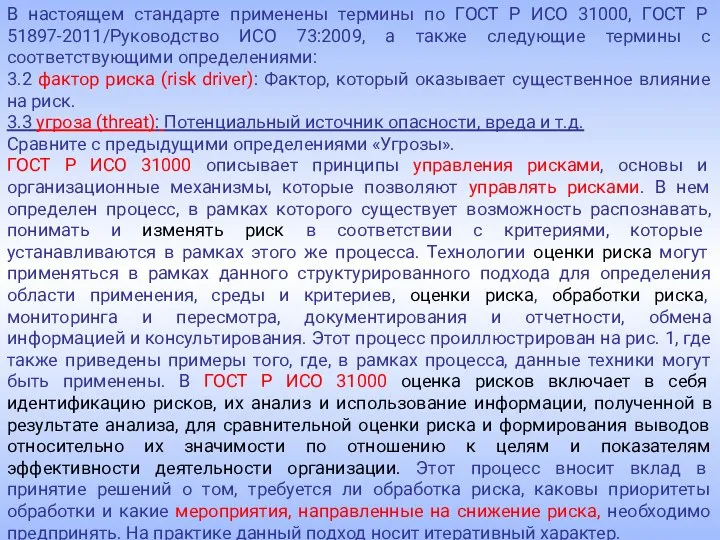 В настоящем стандарте применены термины по ГОСТ Р ИСО 31000, ГОСТ Р 51897-2011/Руководство ИСО 73:2009, а также следующие термины с соответствующими определениями:
3.2 фактор риска (risk driver): Фактор, который оказывает существенное влияние на риск.
3.3 угроза (threat): Потенциальный источник опасности, вреда и т.д.
Сравните с предыдущими определениями «Угрозы».
ГОСТ Р ИСО 31000 описывает принципы управления рисками, основы и организационные механизмы, которые позволяют управлять рисками. В нем определен процесс, в рамках которого существует возможность распознавать, понимать и изменять риск в соответствии с критериями, которые устанавливаются в рамках этого же процесса. Технологии оценки риска могут применяться в рамках данного структурированного подхода для определения области применения, среды и критериев, оценки риска, обработки риска, мониторинга и пересмотра, документирования и отчетности, обмена информацией и консультирования. Этот процесс проиллюстрирован на рис. 1, где также приведены примеры того, где, в рамках процесса, данные техники могут быть применены. В ГОСТ Р ИСО 31000 оценка рисков включает в себя идентификацию рисков, их анализ и использование информации, полученной в результате анализа, для сравнительной оценки риска и формирования выводов относительно их значимости по отношению к целям и показателям эффективности деятельности организации. Этот процесс вносит вклад в принятие решений о том, требуется ли обработка риска, каковы приоритеты обработки и какие мероприятия, направленные на снижение риска, необходимо предпринять. На практике данный подход носит итеративный характер.